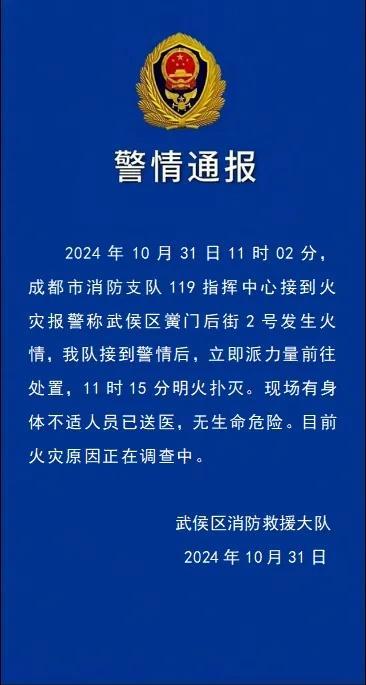 警情通报

2024 年 10 月 31 日 11 时 02 分，成都市消防支队 119 指挥中心接到火灾报警称武侯区黉门后街 2 号发生火情，我队接到警情后，立即派力量前往处置，11 时 15 分明火扑灭。现场有身体不适人员已送医，无生命危险。目前火灾原因正在调查中。

武侯区消防救援大队
2024 年 10 月 31 日